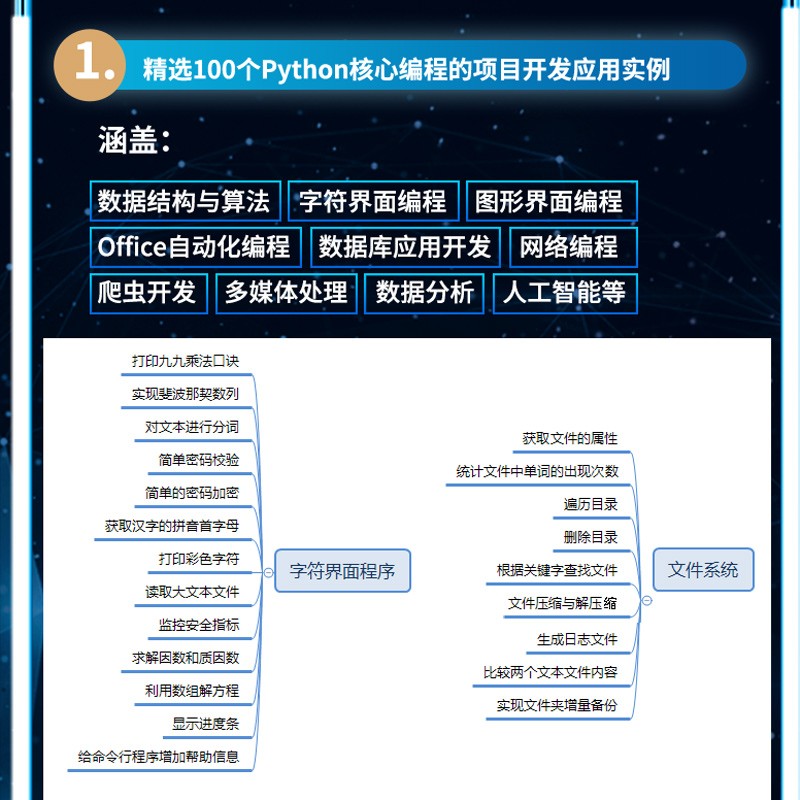 1. 精选100个Python核心编程的项目开发应用实例

涵盖：

数据结构与算法 字符界面编程 图形界面编程
Office自动化编程 数据库应用开发 网络编程
爬虫开发 多媒体处理 数据分析 人工智能等

打印九九乘法口诀
实现斐波那契数列
对文本进行分词
简单密码校验
简单的密码加密
获取汉字的拼音首字母
打印彩色字符
读取大文本文件
监控安全指标
求解因数和质因数
利用数组解方程
显示进度条
给命令行程序增加帮助信息

字符界面程序

获取文件的属性
统计文件中单词的出现次数
遍历目录
删除目录
根据关键字查找文件
文件压缩与解压缩
生成日志文件
比较两个文本文件内容
实现文件夹增量备份

文件系统